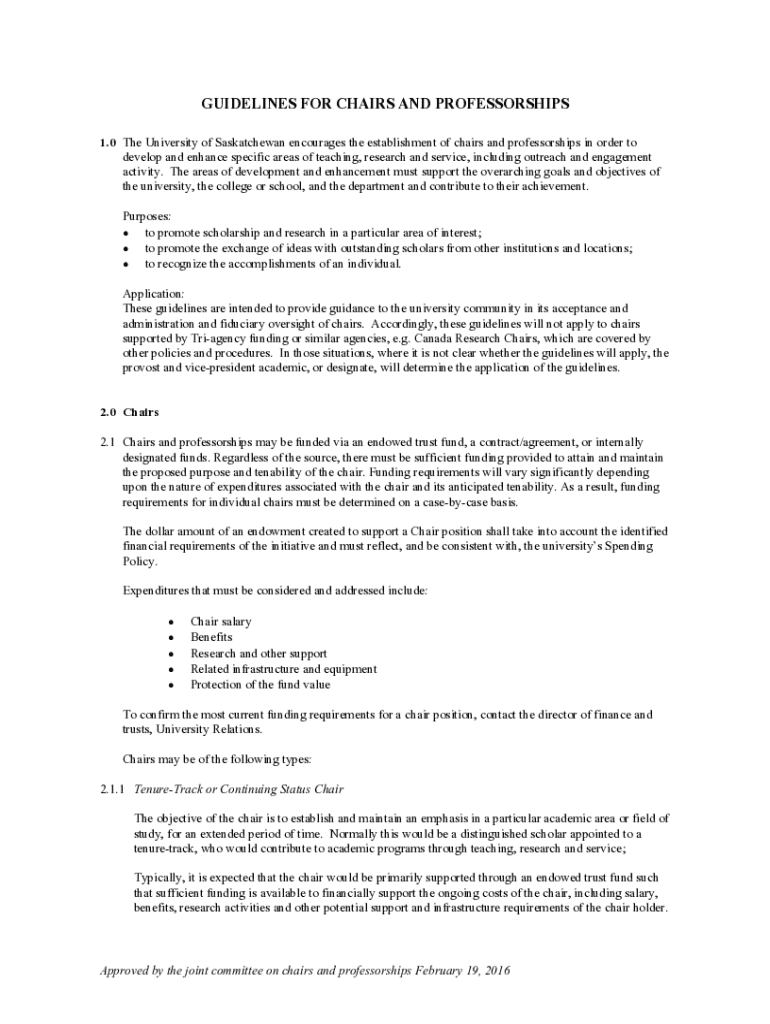 GUIDELINES FOR CHAIRS AND PROFESSORSHIPS

1.0 The University of Saskatchewan encourages the establishment of chairs and professorships in order to develop and enhance specific areas of teaching, research and service, including outreach and engagement activity. The areas of development and enhancement must support the overarching goals and objectives of the university, the college or school, and the department and contribute to their achievement.

Purposes:
• to promote scholarship and research in a particular area of interest;
• to promote the exchange of ideas with outstanding scholars from other institutions and locations;
• to recognize the accomplishments of an individual.

Application:
These guidelines are intended to provide guidance to the university community in its acceptance and administration and fiduciary oversight of chairs. Accordingly, these guidelines will not apply to chairs supported by Tri-agency funding or similar agencies, e.g. Canada Research Chairs, which are covered by other policies and procedures. In those situations, where it is not clear whether the guidelines will apply, the provost and vice-president academic, or designate, will determine the application of the guidelines.

2.0 Chairs

2.1 Chairs and professorships may be funded via an endowed trust fund, a contract/agreement, or internally designated funds. Regardless of the source, there must be sufficient funding provided to attain and maintain the proposed purpose and tenability of the chair. Funding requirements will vary significantly depending upon the nature of expenditures associated with the chair and its anticipated tenability. As a result, funding requirements for individual chairs must be determined on a case-by-case basis.

The dollar amount of an endowment created to support a Chair position shall take into account the identified financial requirements of the initiative and must reflect, and be consistent with, the university's Spending Policy.

Expenditures that must be considered and addressed include:

• Chair salary
• Benefits
• Research and other support
• Related infrastructure and equipment
• Protection of the fund value

To confirm the most current funding requirements for a chair position, contact the director of finance and trusts, University Relations.

Chairs may be of the following types:

2.1.1 Tenure-Track or Continuing Status Chair

The objective of the chair is to establish and maintain an emphasis in a particular academic area or field of study, for an extended period of time. Normally this would be a distinguished scholar appointed to a tenure-track, who would contribute to academic programs through teaching, research and service;

Typically, it is expected that the chair would be primarily supported through an endowed trust fund such that sufficient funding is available to financially support the ongoing costs of the chair, including salary, benefits, research activities and other potential support and infrastructure requirements of the chair holder.

Approved by the joint committee on chairs and professorships February 19, 2016